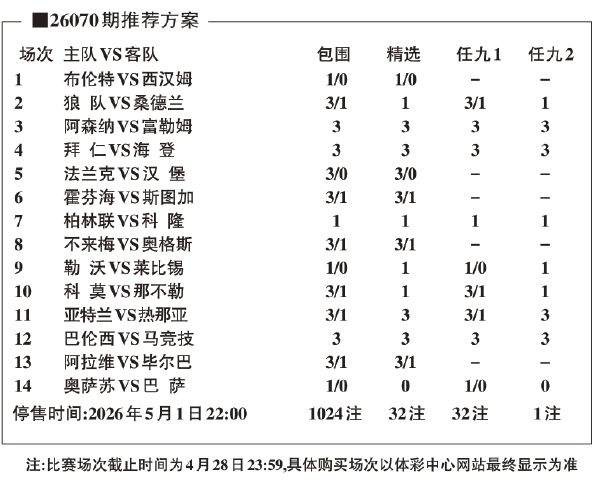 ■26070期推荐方案

| 场次 | 主队VS客队 | 包围 | 精选 | 任九1 | 任九2 |
|---|---|---|---|---|---|
| 1 | 布伦特VS西汉姆 | 1/0 | 1/0 | – | – |
| 2 | 狼 队VS桑德兰 | 3/1 | 1 | 3/1 | 1 |
| 3 | 阿森纳VS富勒姆 | 3 | 3 | 3 | 3 |
| 4 | 拜 仁VS海 登 | 3 | 3 | 3 | 3 |
| 5 | 法兰克VS汉 堡 | 3/0 | 3/0 | – | – |
| 6 | 霍芬海VS斯图加 | 3/1 | 3/1 | – | – |
| 7 | 柏林联VS科 隆 | 1 | 1 | 1 | 1 |
| 8 | 不来梅VS奥格斯 | 3/1 | 3/1 | – | – |
| 9 | 勒 沃VS莱比锡 | 1/0 | 1 | 1/0 | 1 |
| 10 | 科 莫VS那不勒 | 3/1 | 1 | 3/1 | 1 |
| 11 | 亚特兰VS热那亚 | 3/1 | 3 | 3/1 | 3 |
| 12 | 巴伦西VS马竞技 | 3 | 3 | 3 | 3 |
| 13 | 阿拉维VS毕尔巴 | 3/1 | 3/1 | – | – |
| 14 | 奥萨苏VS巴 萨 | 1/0 | 0 | 1/0 | 0 |
| 停售时间:2026年5月1日22:00 | | 1024注 | 32注 | 32注 | 1注 |

注:比赛场次截止时间为4月28日23:59,具体购买场次以体彩中心网站最终显示为准